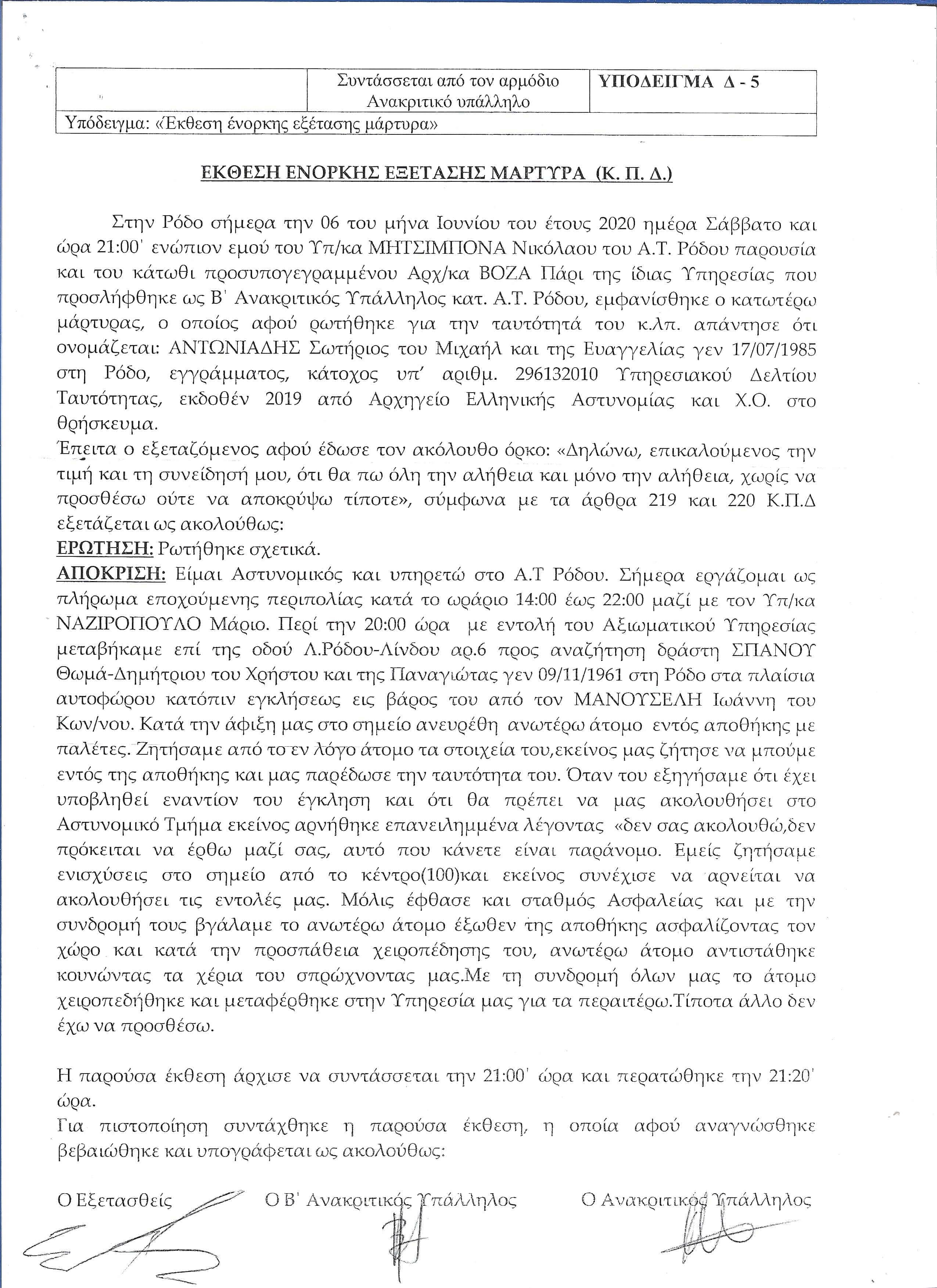 | | Συντάσσεται από τον αρμόδιο Ανακριτικό υπάλληλο | ΥΠΟΔΕΙΓΜΑ Δ - 5 |
|---|---|---|
| Υπόδειγμα: «Έκθεση ένορκης εξέτασης μάρτυρα» | | |

ΕΚΘΕΣΗ ΕΝΟΡΚΗΣ ΕΞΕΤΑΣΗΣ ΜΑΡΤΥΡΑ (Κ. Π. Δ.)

Στην Ρόδο σήμερα την 06 του μήνα Ιουνίου του έτους 2020 ημέρα Σάββατο και ώρα 21:00' ενώπιον εμού του Υπ/κα ΜΗΤΣΙΜΠΟΝΑ Νικόλαου του Α.Τ. Ρόδου παρουσία και του κάτωθι προσυπογεγραμμένου Αρχ/κα ΒΟΖΑ Πάρι της ίδιας Υπηρεσίας που προσλήφθηκε ως Β' Ανακριτικός Υπάλληλος κατ. Α.Τ. Ρόδου, εμφανίσθηκε ο κατωτέρω μάρτυρας, ο οποίος αφού ρωτήθηκε για την ταυτότητά του κ.λπ. απάντησε ότι ονομάζεται: ΑΝΤΩΝΙΑΔΗΣ Σωτήριος του Μιχαήλ και της Ευαγγελίας γεν 17/07/1985 στη Ρόδο, εγγράμματος, κάτοχος υπ' αριθμ. 296132010 Υπηρεσιακού Δελτίου Ταυτότητας, εκδοθέν 2019 από Αρχηγείο Ελληνικής Αστυνομίας και Χ.Ο. στο θρήσκευμα.
Έπειτα ο εξεταζόμενος αφού έδωσε τον ακόλουθο όρκο: «Δηλώνω, επικαλούμενος την τιμή και τη συνείδησή μου, ότι θα πω όλη την αλήθεια και μόνο την αλήθεια, χωρίς να προσθέσω ούτε να αποκρύψω τίποτε», σύμφωνα με τα άρθρα 219 και 220 Κ.Π.Δ εξετάζεται ως ακολούθως:
ΕΡΩΤΗΣΗ: Ρωτήθηκε σχετικά.
ΑΠΟΚΡΙΣΗ: Είμαι Αστυνομικός και υπηρετώ στο Α.Τ Ρόδου. Σήμερα εργάζομαι ως πλήρωμα εποχούμενης περιπολίας κατά το ωράριο 14:00 έως 22:00 μαζί με τον Υπ/κα ΝΑΖΙΡΟΠΟΥΛΟ Μάριο. Περί την 20:00 ώρα με εντολή του Αξιωματικού Υπηρεσίας μεταβήκαμε επί της οδού Λ.Ρόδου-Λίνδου αρ.6 προς αναζήτηση δράστη ΣΠΑΝΟΥ Θωμά-Δημήτριου του Χρήστου και της Παναγιώτας γεν 09/11/1961 στη Ρόδο στα πλαίσια αυτοφώρου κατόπιν εγκλήσεως εις βάρος του από τον ΜΑΝΟΥΣΕΛΗ Ιωάννη του Κων/νου. Κατά την άφιξη μας στο σημείο ανευρέθη ανωτέρω άτομο εντός αποθήκης με παλέτες. Ζητήσαμε από το εν λόγο άτομο τα στοιχεία του,εκείνος μας ζήτησε να μπούμε εντός της αποθήκης και μας παρέδωσε την ταυτότητα του. Όταν του εξηγήσαμε ότι έχει υποβληθεί εναντίον του έγκληση και ότι θα πρέπει να μας ακολουθήσει στο Αστυνομικό Τμήμα εκείνος αρνήθηκε επανειλημμένα λέγοντας «δεν σας ακολουθώ,δεν πρόκειται να έρθω μαζί σας, αυτό που κάνετε είναι παράνομο. Εμείς ζητήσαμε ενισχύσεις στο σημείο από το κέντρο(100)και εκείνος συνέχισε να αρνείται να ακολουθήσει τις εντολές μας. Μόλις έφθασε και σταθμός Ασφαλείας και με την συνδρομή τους βγάλαμε το ανωτέρω άτομο έξωθεν της αποθήκης ασφαλίζοντας τον χώρο και κατά την προσπάθεια χειροπέδησης του, ανωτέρω άτομο αντιστάθηκε κουνώντας τα χέρια του σπρώχνοντας μας.Με τη συνδρομή όλων μας το άτομο χειροπεδήθηκε και μεταφέρθηκε στην Υπηρεσία μας για τα περαιτέρω.Τίποτα άλλο δεν έχω να προσθέσω.

Η παρούσα έκθεση άρχισε να συντάσσεται την 21:00' ώρα και περατώθηκε την 21:20' ώρα.
Για πιστοποίηση συντάχθηκε η παρούσα έκθεση, η οποία αφού αναγνώσθηκε βεβαιώθηκε και υπογράφεται ως ακολούθως:

Ο Εξετασθείς

Ο Β' Ανακριτικός Υπάλληλος

Ο Ανακριτικός Υπάλληλος